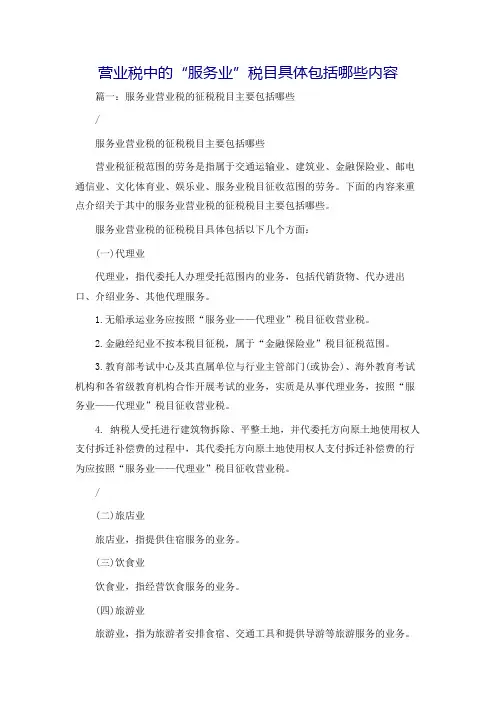 营业税中的“服务业”税目具体包括哪些内容

篇一：服务业营业税的征税税目主要包括哪些

/

服务业营业税的征税税目主要包括哪些

营业税征税范围的劳务是指属于交通运输业、建筑业、金融保险业、邮电通信业、文化体育业、娱乐业、服务业税目征收范围的劳务。下面的内容来重点介绍关于其中的服务业营业税的征税税目主要包括哪些。

服务业营业税的征税税目具体包括以下几个方面：

(一)代理业

代理业，指代委托人办理受托范围内的业务，包括代销货物、代办进出口、介绍业务、其他代理服务。

1. 无船承运业务应按照“服务业——代理业”税目征收营业税。

2. 金融经纪业不按本税目征税，属于“金融保险业”税目征税范围。

3. 教育部考试中心及其直属单位与行业主管部门(或协会)、海外教育考试机构和各省级教育机构合作开展考试的业务，实质是从事代理业务，按照“服务业——代理业”税目征收营业税。

4. 纳税人受托进行建筑物拆除、平整土地，并代委托方向原土地使用权人支付拆迁补偿费的过程中，其代委托方向原土地使用权人支付拆迁补偿费的行为应按照“服务业——代理业”税目征收营业税。

/

(二)旅店业

旅店业，指提供住宿服务的业务。

(三)饮食业

饮食业，指经营饮食服务的业务。

(四)旅游业

旅游业，指为旅游者安排食宿、交通工具和提供导游等旅游服务的业务。